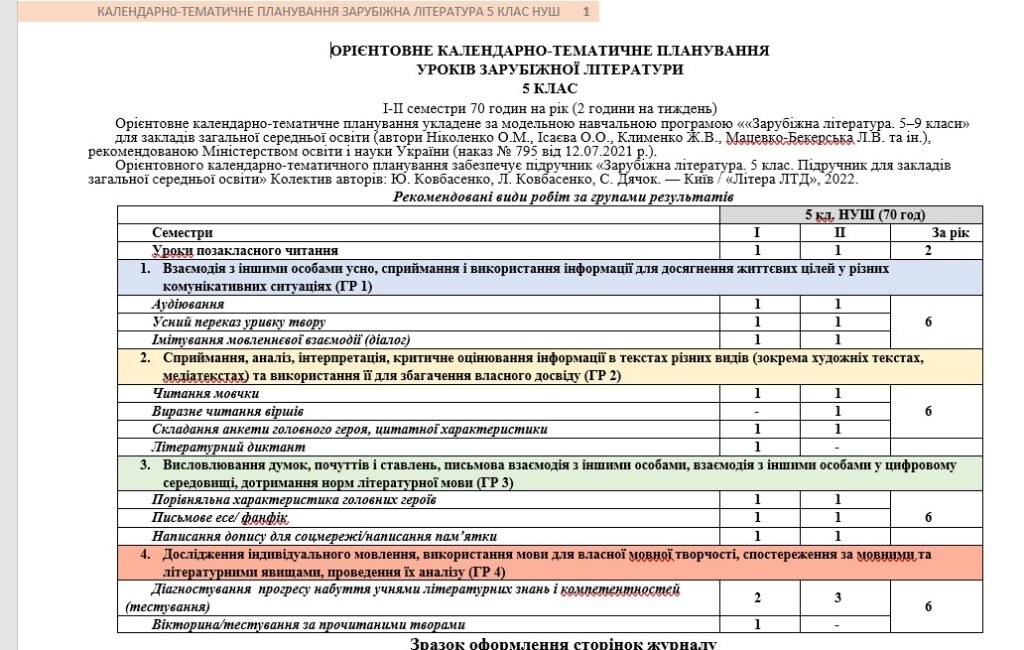 КАЛЕНДАРНО-ТЕМАТИЧНЕ ПЛАНУВАННЯ ЗАРУБІЖНА ЛІТЕРАТУРА 5 КЛАС НУШ 1

ОРІЄНТОВНЕ КАЛЕНДАРНО-ТЕМАТИЧНЕ ПЛАНУВАННЯ
УРОКІВ ЗАРУБІЖНОЇ ЛІТЕРАТУРИ
5 КЛАС

І-ІІ семестри 70 годин на рік (2 години на тиждень)

Орієнтовне календарно-тематичне планування укладене за модельною навчальною програмою ««Зарубіжна література. 5–9 класи» для закладів загальної середньої освіти (автори Ніколенко О.М., Ісаєва О.О., Клименко Ж.В., Мацевко-Бекерська Л.В. та ін.), рекомендованою Міністерством освіти і науки України (наказ № 795 від 12.07.2021 р.).

Орієнтовного календарно-тематичного планування забезпечує підручник «Зарубіжна література. 5 клас. Підручник для закладів загальної середньої освіти» Колектив авторів: Ю. Ковбасенко, Л. Ковбасенко, С. Дячок. — Київ / «Літера ЛТД», 2022.

Рекомендовані види робіт за групами результатів

| | 5 кл. НУШ (70 год) | | |
|---|---|---|---|
| Семестри | І | ІІ | За рік |
| Уроки позакласного читання | 1 | 1 | 2 |
| 1. Взаємодія з іншими особами усно, сприймання і використання інформації для досягнення життєвих цілей у різних комунікативних ситуаціях (ГР 1) | | | |
| Аудіювання | 1 | 1 | 6 |
| Усний переказ уривку твору | 1 | 1 | |
| Імітування мовленнєвої взаємодії (діалог) | 1 | 1 | |
| 2. Сприймання, аналіз, інтерпретація, критичне оцінювання інформації в текстах різних видів (зокрема художніх текстах, медіатекстах) та використання її для збагачення власного досвіду (ГР 2) | | | |
| Читання мовчки | 1 | 1 | 6 |
| Виразне читання віршів | - | 1 | |
| Складання анкети головного героя, цитатної характеристики | 1 | 1 | |
| Літературний диктант | 1 | - | |
| 3. Висловлювання думок, почуттів і ставлень, письмова взаємодія з іншими особами, взаємодія з іншими особами у цифровому середовищі, дотримання норм літературної мови (ГР 3) | | | |
| Порівняльна характеристика головних героїв | 1 | 1 | 6 |
| Письмове есе/ фанфік | 1 | 1 | |
| Написання допису для соцмережі/написання пам'ятки | 1 | 1 | |
| 4. Дослідження індивідуального мовлення, використання мови для власної мовної творчості, спостереження за мовними та літературними явищами, проведення їх аналізу (ГР 4) | | | |
| Діагностування прогресу набуття учнями літературних знань і компетентностей (тестування) | 2 | 3 | 6 |
| Вікторина/тестування за прочитаними творами | 1 | - | |

Зразок оформлення сторінок журналу